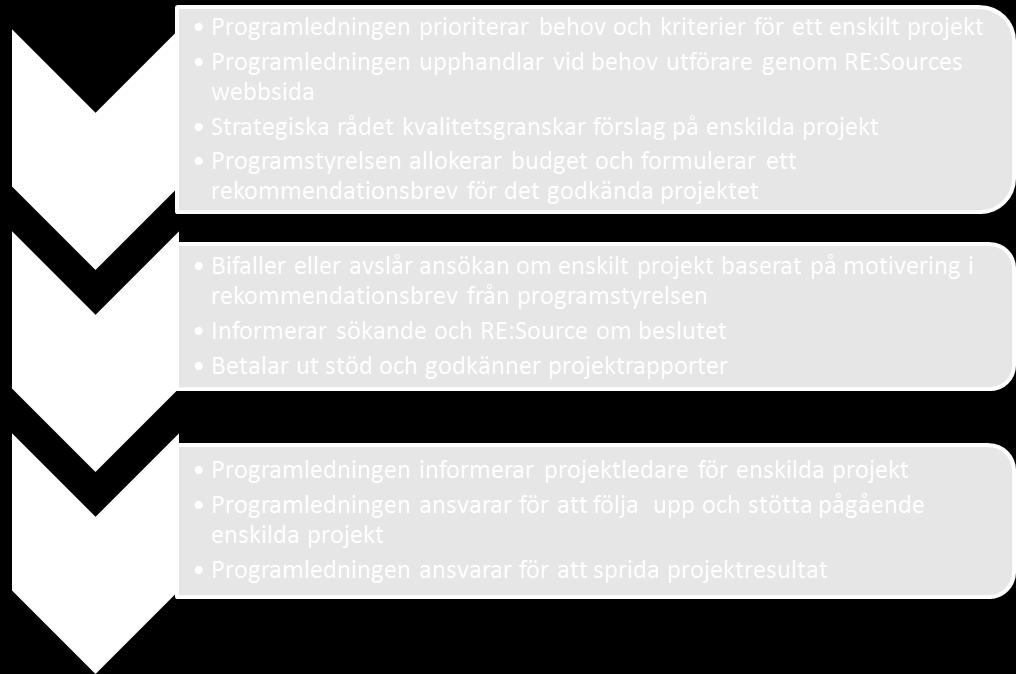 • Programledningen prioriterar behov och kriterier för ett enskilt projekt
• Programledningen upphandlar vid behov utförare genom RE:Sources webbsida
• Strategiska rådet kvalitetsgranskar förslag på enskilda projekt
• Programstyrelsen allokerar budget och formulerar ett rekommendationsbrev för det godkända projektet

• Bifaller eller avslår ansökan om enskilt projekt baserat på motivering i rekommendationsbrev från programstyrelsen
• Informerar sökande och RE:Source om beslutet
• Betalar ut stöd och godkänner projektrapporter

• Programledningen informerar projektledare för enskilda projekt
• Programledningen ansvarar för att följa upp och stötta pågående enskilda projekt
• Programledningen ansvarar för att sprida projektresultat